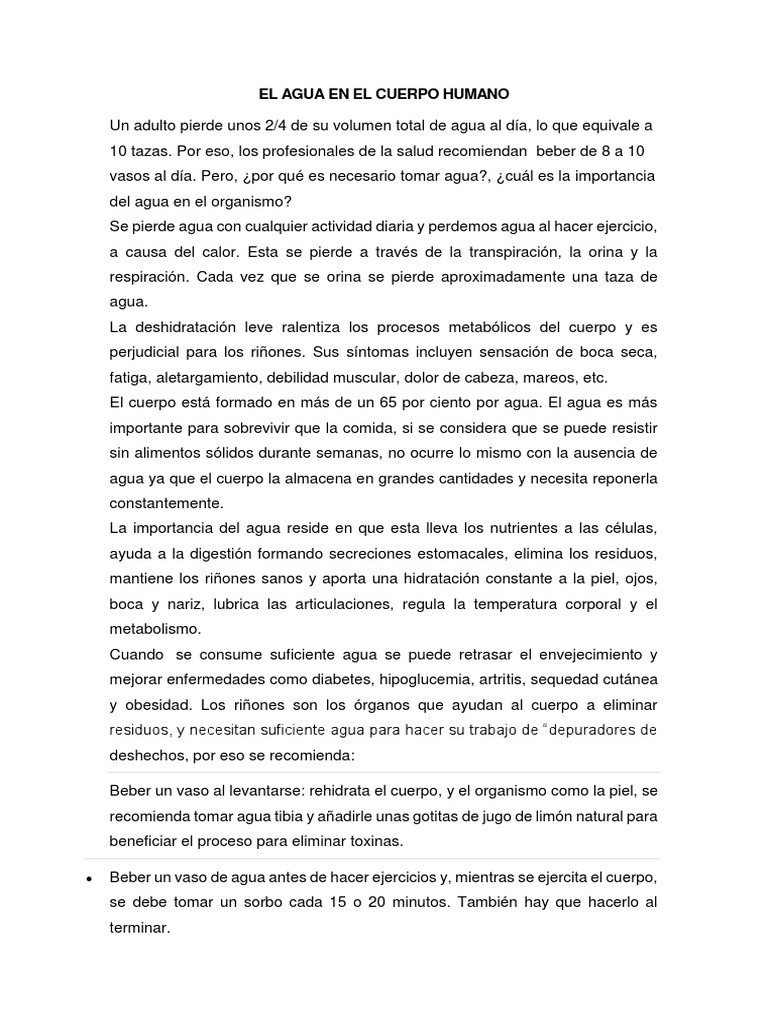 EL AGUA EN EL CUERPO HUMANO

Un adulto pierde unos 2/4 de su volumen total de agua al día, lo que equivale a 10 tazas. Por eso, los profesionales de la salud recomiendan beber de 8 a 10 vasos al día. Pero, ¿por qué es necesario tomar agua?, ¿cuál es la importancia del agua en el organismo?

Se pierde agua con cualquier actividad diaria y perdemos agua al hacer ejercicio, a causa del calor. Esta se pierde a través de la transpiración, la orina y la respiración. Cada vez que se orina se pierde aproximadamente una taza de agua.

La deshidratación leve ralentiza los procesos metabólicos del cuerpo y es perjudicial para los riñones. Sus síntomas incluyen sensación de boca seca, fatiga, aletargamiento, debilidad muscular, dolor de cabeza, mareos, etc.

El cuerpo está formado en más de un 65 por ciento por agua. El agua es más importante para sobrevivir que la comida, si se considera que se puede resistir sin alimentos sólidos durante semanas, no ocurre lo mismo con la ausencia de agua ya que el cuerpo la almacena en grandes cantidades y necesita reponerla constantemente.

La importancia del agua reside en que esta lleva los nutrientes a las células, ayuda a la digestión formando secreciones estomacales, elimina los residuos, mantiene los riñones sanos y aporta una hidratación constante a la piel, ojos, boca y nariz, lubrica las articulaciones, regula la temperatura corporal y el metabolismo.

Cuando se consume suficiente agua se puede retrasar el envejecimiento y mejorar enfermedades como diabetes, hipoglucemia, artritis, sequedad cutánea y obesidad. Los riñones son los órganos que ayudan al cuerpo a eliminar residuos, y necesitan suficiente agua para hacer su trabajo de "depuradores de deshechos, por eso se recomienda:

Beber un vaso al levantarse: rehidrata el cuerpo, y el organismo como la piel, se recomienda tomar agua tibia y añadirle unas gotitas de jugo de limón natural para beneficiar el proceso para eliminar toxinas.

• Beber un vaso de agua antes de hacer ejercicios y, mientras se ejercita el cuerpo, se debe tomar un sorbo cada 15 o 20 minutos. También hay que hacerlo al terminar.